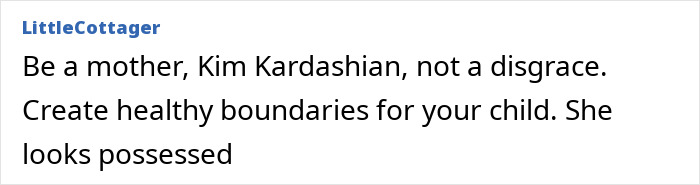 LittleCottager

Be a mother, Kim Kardashian, not a disgrace. Create healthy boundaries for your child. She looks possessed